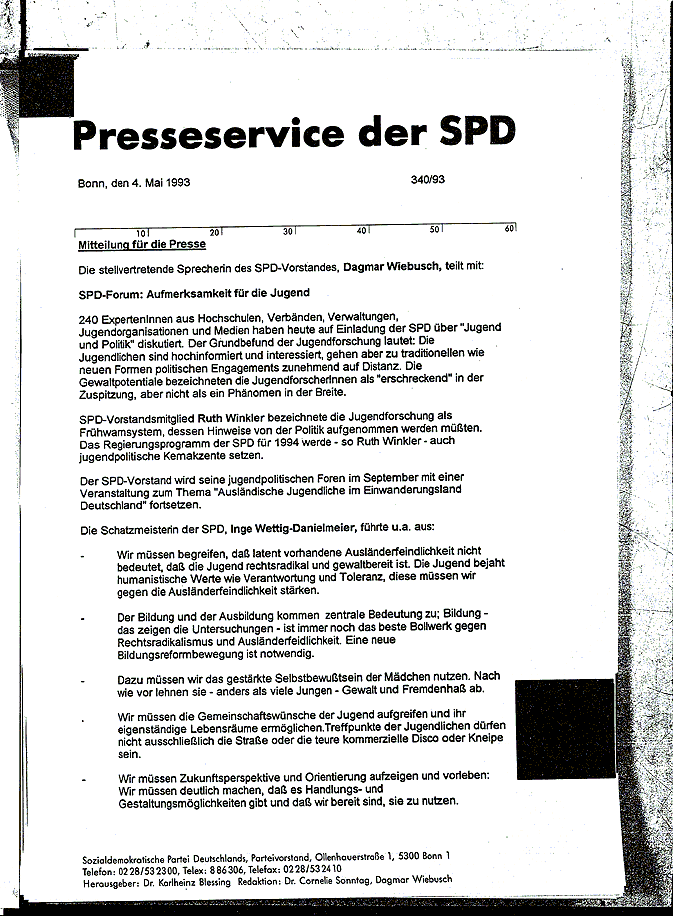 Presseservice der SPD

Bonn, den 4. Mai 1993

340/93

10 20 30 40 50 60

Mitteilung für die Presse

Die stellvertretende Sprecherin des SPD-Vorstandes, Dagmar Wiebusch, teilt mit:

SPD-Forum: Aufmerksamkeit für die Jugend

240 ExpertenInnen aus Hochschulen, Verbänden, Verwaltungen, Jugendorganisationen und Medien haben heute auf Einladung der SPD über "Jugend und Politik" diskutiert. Der Grundbefund der Jugendforschung lautet: Die Jugendlichen sind hochinformiert und interessiert, gehen aber zu traditionellen wie neuen Formen politischen Engagements zunehmend auf Distanz. Die Gewaltpotentiale bezeichneten die JugendforscherInnen als "erschreckend" in der Zuspitzung, aber nicht als ein Phänomen in der Breite.

SPD-Vorstandsmitglied Ruth Winkler bezeichnete die Jugendforschung als Frühwarnsystem, dessen Hinweise von der Politik aufgenommen werden müßten. Das Regierungsprogramm der SPD für 1994 werde - so Ruth Winkler - auch jugendpolitische Kernakzente setzen.

Der SPD-Vorstand wird seine jugendpolitischen Foren im September mit einer Veranstaltung zum Thema "Ausländische Jugendliche im Einwanderungsland Deutschland" fortsetzen.

Die Schatzmeisterin der SPD, Inge Wettig-Danielmeier, führte u.a. aus:

- Wir müssen begreifen, daß latent vorhandene Ausländerfeindlichkeit nicht bedeutet, daß die Jugend rechtsradikal und gewaltbereit ist. Die Jugend bejaht humanistische Werte wie Verantwortung und Toleranz, diese müssen wir gegen die Ausländerfeindlichkeit stärken.

- Der Bildung und der Ausbildung kommen zentrale Bedeutung zu; Bildung - das zeigen die Untersuchungen - ist immer noch das beste Bollwerk gegen Rechtsradikalismus und Ausländerfeidlichkeit. Eine neue Bildungsreformbewegung ist notwendig.

- Dazu müssen wir das gestärkte Selbstbewußtsein der Mädchen nutzen. Nach wie vor lehnen sie - anders als viele Jungen - Gewalt und Fremdenhaß ab.

- Wir müssen die Gemeinschaftswünsche der Jugend aufgreifen und ihr eigenständige Lebensräume ermöglichen.Treffpunkte der Jugendlichen dürfen nicht ausschließlich die Straße oder die teure kommerzielle Disco oder Kneipe sein.

- Wir müssen Zukunftsperspektive und Orientierung aufzeigen und vorleben: Wir müssen deutlich machen, daß es Handlungs- und Gestaltungsmöglichkeiten gibt und daß wir bereit sind, sie zu nutzen.

Sozialdemokratische Partei Deutschlands, Parteivorstand, Ollenhauerstraße 1, 5300 Bonn 1
Telefon: 0228/532300, Telex: 886306, Telefax: 0228/532410
Herausgeber: Dr. Karlheinz Blessing Redaktion: Dr. Cornelie Sonntag, Dagmar Wiebusch